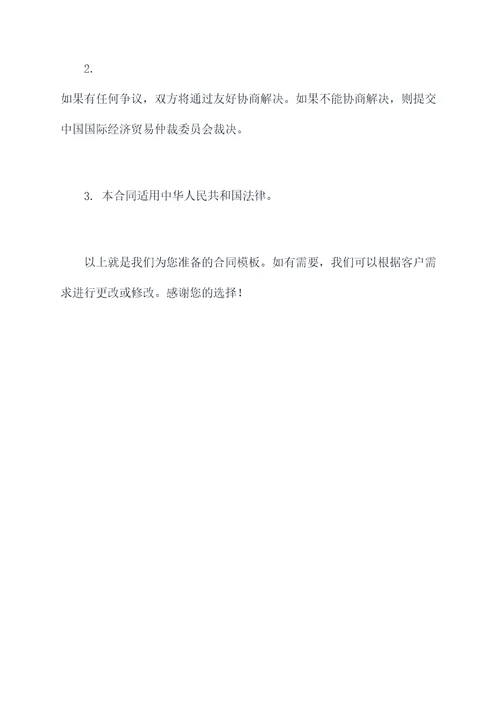 2.

如果有任何争议，双方将通过友好协商解决。如果不能协商解决，则提交中国国际经济贸易仲裁委员会裁决。

3. 本合同适用中华人民共和国法律。

以上就是我们为您准备的合同模板。如有需要，我们可以根据客户需求进行更改或修改。感谢您的选择！